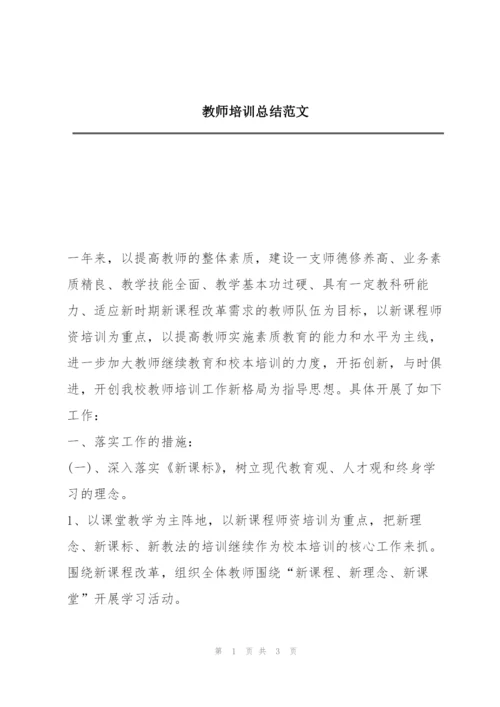 教师培训总结范文

一年来，以提高教师的整体素质，建设一支师德修养高、业务素质精良、教学技能全面、教学基本功过硬、具有一定教科研能力、适应新时期新课程改革需求的教师队伍为目标，以新课程师资培训为重点，以提高教师实施素质教育的能力和水平为主线，进一步加大教师继续教育和校本培训的力度，开拓创新，与时俱进，开创我校教师培训工作新格局为指导思想。具体开展了如下工作：

一、落实工作的措施：

(一)、深入落实《新课标》，树立现代教育观、人才观和终身学习的理念。

1、以课堂教学为主阵地，以新课程师资培训为重点，把新理念、新课标、新教法的培训继续作为校本培训的核心工作来抓。围绕新课程改革，组织全体教师围绕“新课程、新理念、新课堂”开展学习活动。

第 1 页 共 3 页